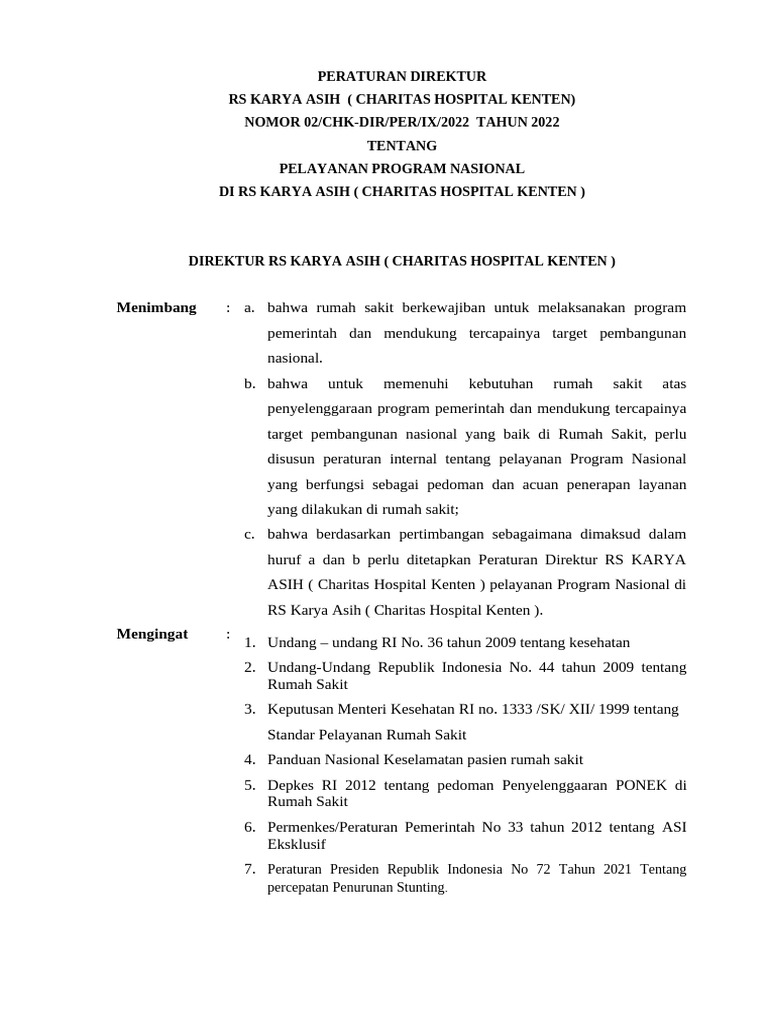 PERATURAN DIREKTUR
RS KARYA ASIH ( CHARITAS HOSPITAL KENTEN)
NOMOR 02/CHK-DIR/PER/IX/2022 TAHUN 2022
TENTANG
PELAYANAN PROGRAM NASIONAL
DI RS KARYA ASIH ( CHARITAS HOSPITAL KENTEN )

DIREKTUR RS KARYA ASIH ( CHARITAS HOSPITAL KENTEN )

Menimbang : a. bahwa rumah sakit berkewajiban untuk melaksanakan program pemerintah dan mendukung tercapainya target pembangunan nasional.

b. bahwa untuk memenuhi kebutuhan rumah sakit atas penyelenggaraan program pemerintah dan mendukung tercapainya target pembangunan nasional yang baik di Rumah Sakit, perlu disusun peraturan internal tentang pelayanan Program Nasional yang berfungsi sebagai pedoman dan acuan penerapan layanan yang dilakukan di rumah sakit;

c. bahwa berdasarkan pertimbangan sebagaimana dimaksud dalam huruf a dan b perlu ditetapkan Peraturan Direktur RS KARYA ASIH ( Charitas Hospital Kenten ) pelayanan Program Nasional di RS Karya Asih ( Charitas Hospital Kenten ).

Mengingat :
1. Undang – undang RI No. 36 tahun 2009 tentang kesehatan
2. Undang-Undang Republik Indonesia No. 44 tahun 2009 tentang Rumah Sakit
3. Keputusan Menteri Kesehatan RI no. 1333 /SK/ XII/ 1999 tentang Standar Pelayanan Rumah Sakit
4. Panduan Nasional Keselamatan pasien rumah sakit
5. Depkes RI 2012 tentang pedoman Penyelenggaraan PONEK di Rumah Sakit
6. Permenkes/Peraturan Pemerintah No 33 tahun 2012 tentang ASI Eksklusif
7. Peraturan Presiden Republik Indonesia No 72 Tahun 2021 Tentang percepatan Penurunan Stunting.